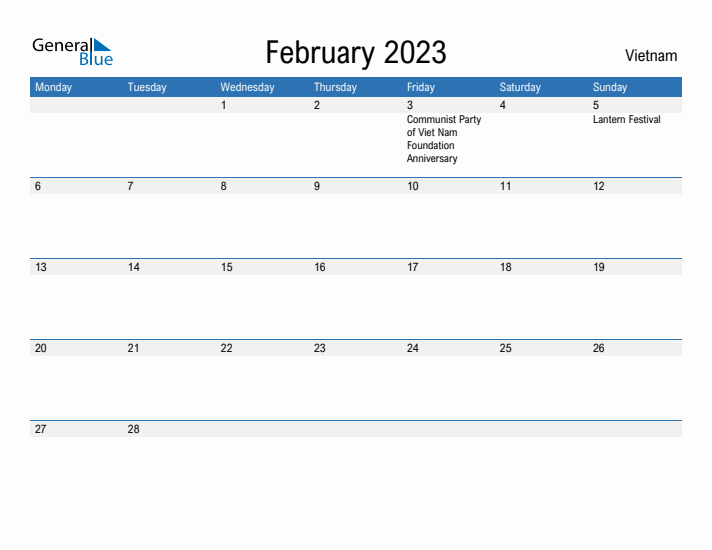 General Blue

February 2023

Vietnam

| Monday | Tuesday | Wednesday | Thursday | Friday | Saturday | Sunday |
|---|---|---|---|---|---|---|
| | | 1 | 2 | 3 Communist Party of Viet Nam Foundation Anniversary | 4 | 5 Lantern Festival |
| 6 | 7 | 8 | 9 | 10 | 11 | 12 |
| 13 | 14 | 15 | 16 | 17 | 18 | 19 |
| 20 | 21 | 22 | 23 | 24 | 25 | 26 |
| 27 | 28 | | | | | |